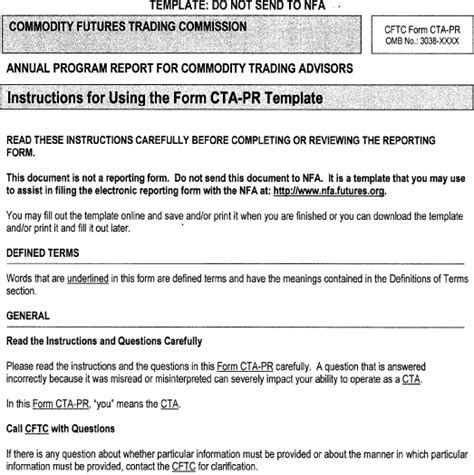 TEMPLATE: DO NOT SEND TO NFA

COMMODITY FUTURES TRADING COMMISSION

CFTC Form CTA-PR
OMB No.: 3038-XXXX

ANNUAL PROGRAM REPORT FOR COMMODITY TRADING ADVISORS

Instructions for Using the Form CTA-PR Template

READ THESE INSTRUCTIONS CAREFULLY BEFORE COMPLETING OR REVIEWING THE REPORTING FORM.

This document is not a reporting form. Do not send this document to NFA. It is a template that you may use to assist in filing the electronic reporting form with the NFA at: http://www.nfa.futures.org.

You may fill out the template online and save and/or print it when you are finished or you can download the template and/or print it and fill it out later.

DEFINED TERMS

Words that are underlined in this form are defined terms and have the meanings contained in the Definitions of Terms section.

GENERAL

Read the Instructions and Questions Carefully

Please read the instructions and the questions in this Form CTA-PR carefully. A question that is answered incorrectly because it was misread or misinterpreted can severely impact your ability to operate as a CTA.

In this Form CTA-PR, "you" means the CTA.

Call CFTC with Questions

If there is any question about whether particular information must be provided or about the manner in which particular information must be provided, contact the CFTC for clarification.